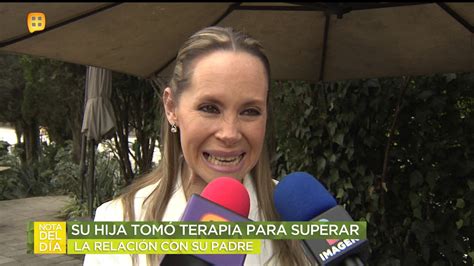 NOTA DEL DÍA
SU HIJA TOMÓ TERAPIA PARA SUPERAR
LA RELACIÓN CON SU PADRE
IMAGEN